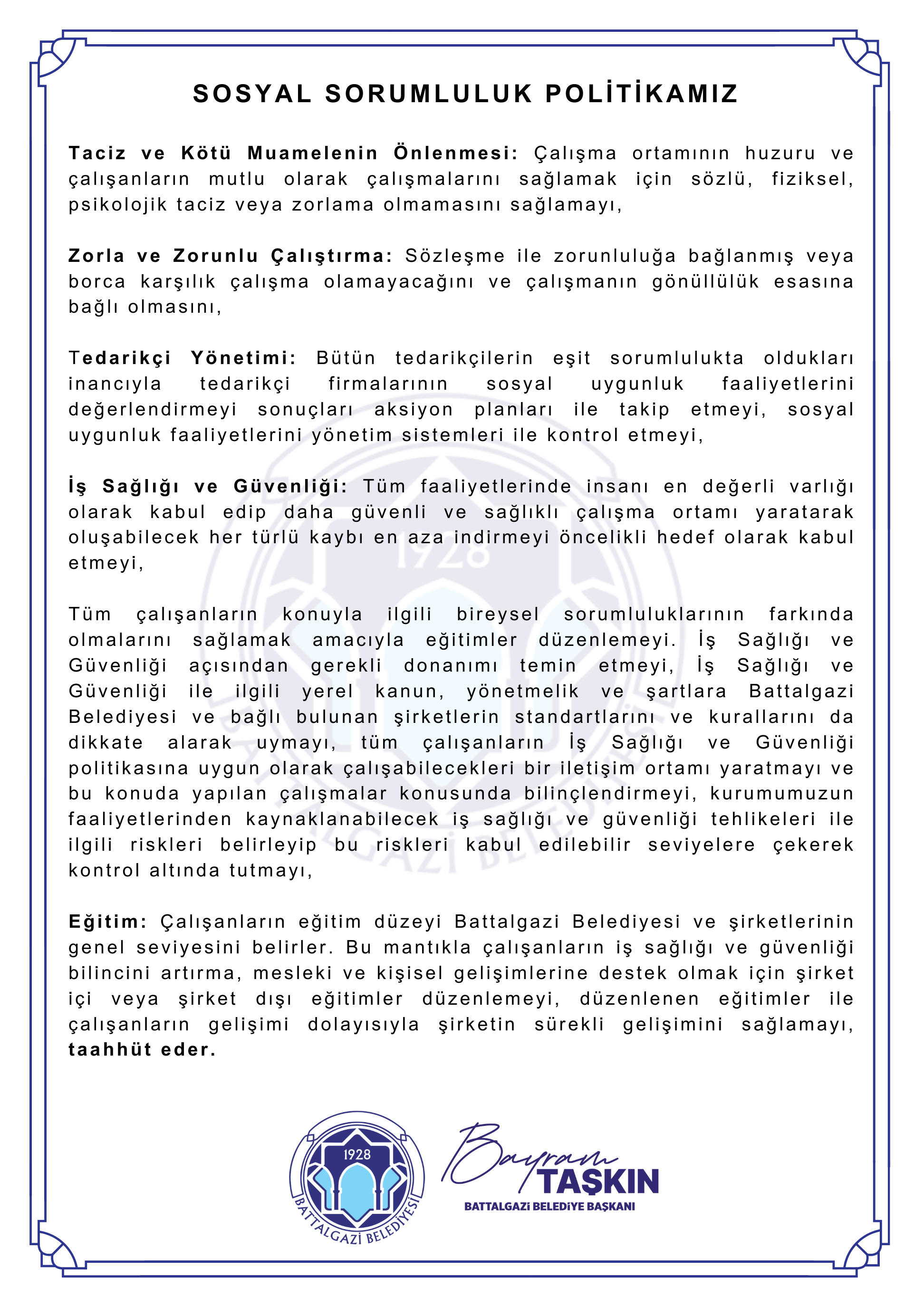 SOSYAL SORUMLULUK POLİTİKAMIZ

Taciz ve Kötü Muamelenin Önlenmesi: Çalışma ortamının huzuru ve çalışanların mutlu olarak çalışmalarını sağlamak için sözlü, fiziksel, psikolojik taciz veya zorlama olmamasını sağlamayı,

Zorla ve Zorunlu Çalıştırma: Sözleşme ile zorunluluğa bağlanmış veya borca karşılık çalışma olamayacağını ve çalışmanın gönüllülük esasına bağlı olmasını,

Tedarikçi Yönetimi: Bütün tedarikçilerin eşit sorumlulukta oldukları inancıyla tedarikçi firmalarının sosyal uygunluk faaliyetlerini değerlendirmeyi sonuçları aksiyon planları ile takip etmeyi, sosyal uygunluk faaliyetlerini yönetim sistemleri ile kontrol etmeyi,

İş Sağlığı ve Güvenliği: Tüm faaliyetlerinde insanı en değerli varlığı olarak kabul edip daha güvenli ve sağlıklı çalışma ortamı yaratarak oluşabilecek her türlü kaybı en aza indirmeyi öncelikli hedef olarak kabul etmeyi,

Tüm çalışanların konuyla ilgili bireysel sorumluluklarının farkında olmalarını sağlamak amacıyla eğitimler düzenlemeyi. İş Sağlığı ve Güvenliği açısından gerekli donanımı temin etmeyi, İş Sağlığı ve Güvenliği ile ilgili yerel kanun, yönetmelik ve şartlara Battalgazi Belediyesi ve bağlı bulunan şirketlerin standartlarını ve kurallarını da dikkate alarak uymayı, tüm çalışanların İş Sağlığı ve Güvenliği politikasına uygun olarak çalışabilecekleri bir iletişim ortamı yaratmayı ve bu konuda yapılan çalışmalar konusunda bilinçlendirmeyi, kurumumuzun faaliyetlerinden kaynaklanabilecek iş sağlığı ve güvenliği tehlikeleri ile ilgili riskleri belirleyip bu riskleri kabul edilebilir seviyelere çekerek kontrol altında tutmayı,

Eğitim: Çalışanların eğitim düzeyi Battalgazi Belediyesi ve şirketlerinin genel seviyesini belirler. Bu mantıkla çalışanların iş sağlığı ve güvenliği bilincini artırma, mesleki ve kişisel gelişimlerine destek olmak için şirket içi veya şirket dışı eğitimler düzenlemeyi, düzenlenen eğitimler ile çalışanların gelişimi dolayısıyla şirketin sürekli gelişimini sağlamayı, taahhüt eder.

1928
BATTALGAZİ BELEDİYESİ

Bayram
TAŞKIN
BATTALGAZİ BELEDİYE BAŞKANI